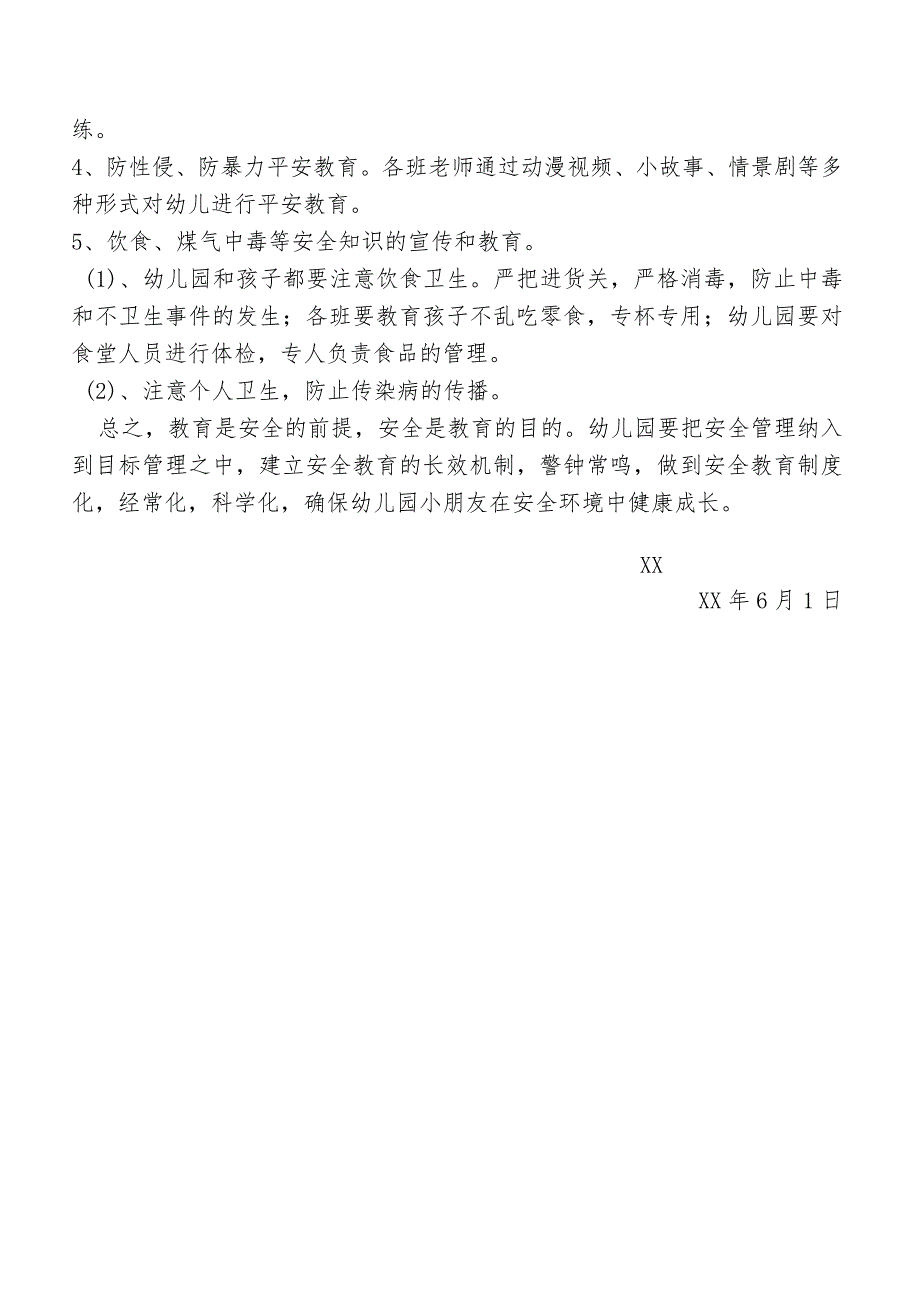 练。

4、防性侵、防暴力平安教育。各班老师通过动漫视频、小故事、情景剧等多种形式对幼儿进行平安教育。

5、饮食、煤气中毒等安全知识的宣传和教育。

(1)、幼儿园和孩子都要注意饮食卫生。严把进货关，严格消毒，防止中毒和不卫生事件的发生；各班要教育孩子不乱吃零食，专杯专用；幼儿园要对食堂人员进行体检，专人负责食品的管理。

(2)、注意个人卫生，防止传染病的传播。

总之，教育是安全的前提，安全是教育的目的。幼儿园要把安全管理纳入到目标管理之中，建立安全教育的长效机制，警钟常鸣，做到安全教育制度化，经常化，科学化，确保幼儿园小朋友在安全环境中健康成长。

XX

XX 年 6 月 1 日